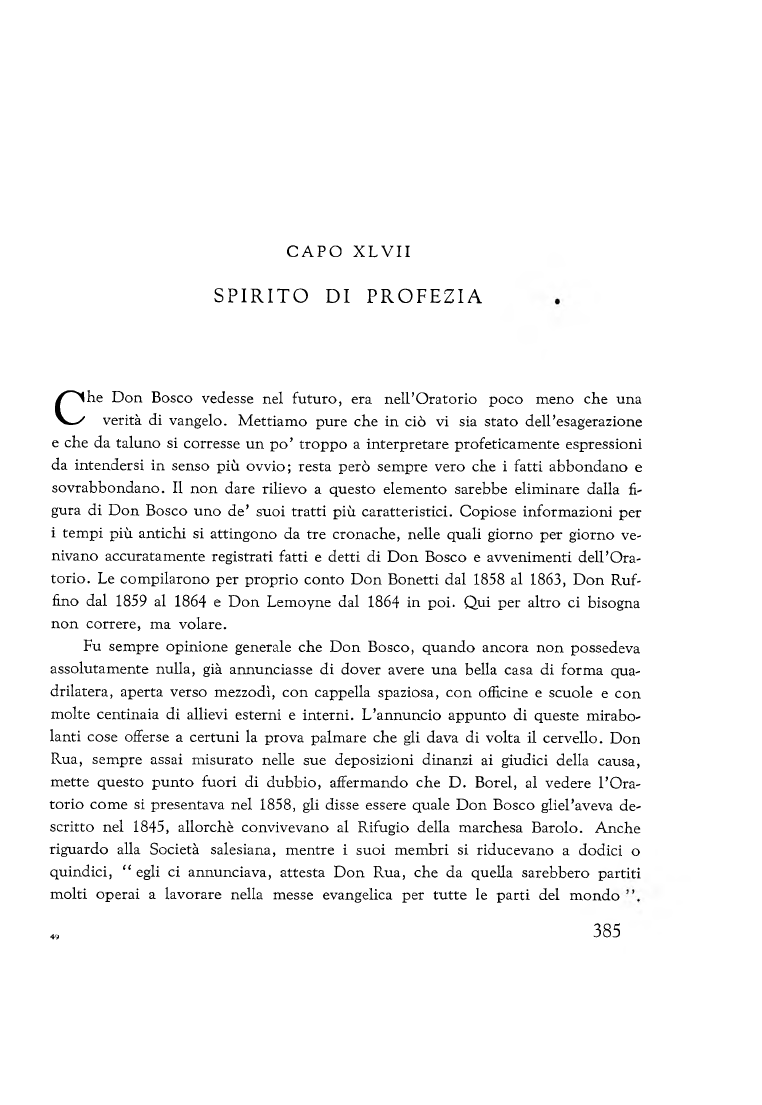 CAPO XLVII

SPIRITO DI PROFEZIA

Che Don Bosco vedesse nel futuro, era nell'Oratorio poco meno che una verità di vangelo. Mettiamo pure che in ciò vi sia stato dell'esagerazione e che da taluno si corresse un po' troppo a interpretare profeticamente espressioni da intendersi in senso più ovvio; resta però sempre vero che i fatti abbondano e sovrabbondano. Il non dare rilievo a questo elemento sarebbe eliminare dalla figura di Don Bosco uno de' suoi tratti più caratteristici. Copiose informazioni per i tempi più antichi si attingono da tre cronache, nelle quali giorno per giorno venivano accuratamente registrati fatti e detti di Don Bosco e avvenimenti dell'Oratorio. Le compilarono per proprio conto Don Bonetti dal 1858 al 1863, Don Ruffino dal 1859 al 1864 e Don Lemoyne dal 1864 in poi. Qui per altro ci bisogna non correre, ma volare.

Fu sempre opinione generale che Don Bosco, quando ancora non possedeva assolutamente nulla, già annunciasse di dover avere una bella casa di forma quadrilatera, aperta verso mezzodì, con cappella spaziosa, con officine e scuole e con molte centinaia di allievi esterni e interni. L'annuncio appunto di queste mirabolanti cose offerse a certuni la prova palmare che gli dava di volta il cervello. Don Rua, sempre assai misurato nelle sue deposizioni dinanzi ai giudici della causa, mette questo punto fuori di dubbio, affermando che D. Borel, al vedere l'Oratorio come si presentava nel 1858, gli disse essere quale Don Bosco gliel'aveva descritto nel 1845, allorchè convivevano al Rifugio della marchesa Barolo. Anche riguardo alla Società salesiana, mentre i suoi membri si riducevano a dodici o quindici, "egli ci annunciava, attesta Don Rua, che da quella sarebbero partiti molti operai a lavorare nella messe evangelica per tutte le parti del mondo".

49

385